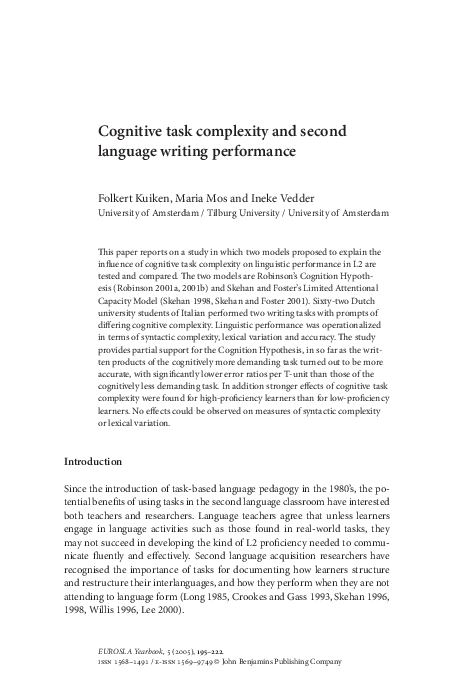 Cognitive task complexity and second language writing performance

Folkert Kuiken, Maria Mos and Ineke Vedder
University of Amsterdam / Tilburg University / University of Amsterdam

This paper reports on a study in which two models proposed to explain the influence of cognitive task complexity on linguistic performance in L2 are tested and compared. The two models are Robinson's Cognition Hypothesis (Robinson 2001a, 2001b) and Skehan and Foster's Limited Attentional Capacity Model (Skehan 1998, Skehan and Foster 2001). Sixty-two Dutch university students of Italian performed two writing tasks with prompts of differing cognitive complexity. Linguistic performance was operationalized in terms of syntactic complexity, lexical variation and accuracy. The study provides partial support for the Cognition Hypothesis, in so far as the written products of the cognitively more demanding task turned out to be more accurate, with significantly lower error ratios per T-unit than those of the cognitively less demanding task. In addition stronger effects of cognitive task complexity were found for high-proficiency learners than for low-proficiency learners. No effects could be observed on measures of syntactic complexity or lexical variation.

Introduction

Since the introduction of task-based language pedagogy in the 1980's, the potential benefits of using tasks in the second language classroom have interested both teachers and researchers. Language teachers agree that unless learners engage in language activities such as those found in real-world tasks, they may not succeed in developing the kind of L2 proficiency needed to communicate fluently and effectively. Second language acquisition researchers have recognised the importance of tasks for documenting how learners structure and restructure their interlanguages, and how they perform when they are not attending to language form (Long 1985, Crookes and Gass 1993, Skehan 1996, 1998, Willis 1996, Lee 2000).

EUROSLA Yearbook, 5 (2005), 195–222.
ISSN 1568–1491 / E-ISSN 1569–9749 © John Benjamins Publishing Company